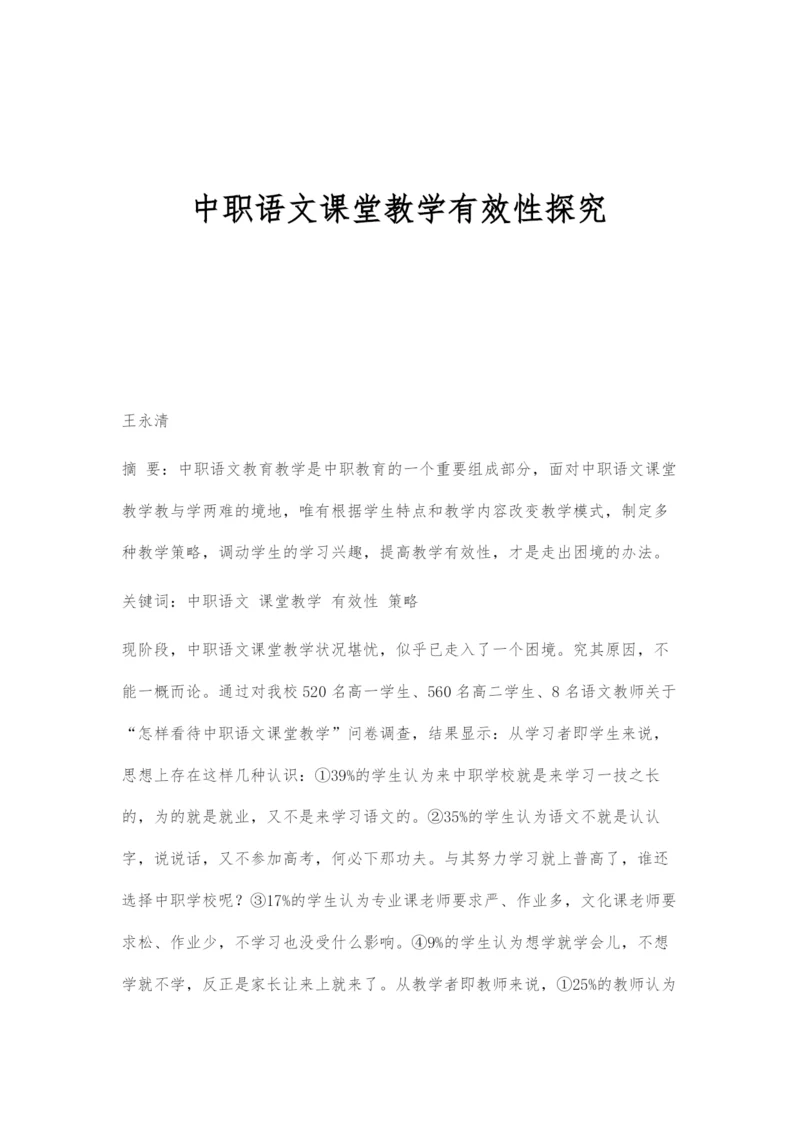 中职语文课堂教学有效性探究

王永清

摘 要：中职语文教育教学是中职教育的一个重要组成部分，面对中职语文课堂教学教与学两难的境地，唯有根据学生特点和教学内容改变教学模式，制定多种教学策略，调动学生的学习兴趣，提高教学有效性，才是走出困境的办法。

关键词：中职语文 课堂教学 有效性 策略

现阶段，中职语文课堂教学状况堪忧，似乎已走入了一个困境。究其原因，不能一概而论。通过对我校520名高一学生、560名高二学生、8名语文教师关于“怎样看待中职语文课堂教学”问卷调查，结果显示：从学习者即学生来说，思想上存在这样几种认识：①39%的学生认为来中职学校就是来学习一技之长的，为的就是就业，又不是来学习语文的。②35%的学生认为语文不就是认认字，说说话，又不参加高考，何必下那功夫。与其努力学习就上普高了，谁还选择中职学校呢？③17%的学生认为专业课老师要求严、作业多，文化课老师要求松、作业少，不学习也没受什么影响。④9%的学生认为想学就学会儿，不想学就不学，反正是家长让来上就来了。从教学者即教师来说，①25%的教师认为